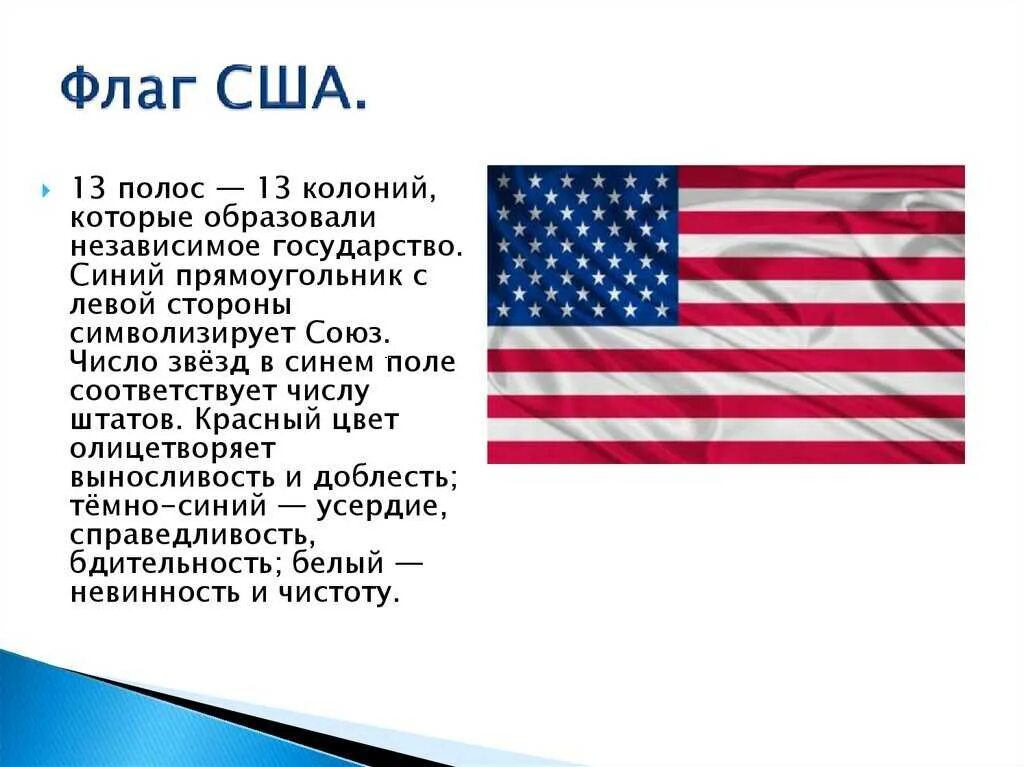 Флаг США.

13 полос — 13 колоний, которые образовали независимое государство. Синий прямоугольник с левой стороны символизирует Союз. Число звёзд в синем поле соответствует числу штатов. Красный цвет олицетворяет выносливость и доблесть; тёмно-синий — усердие, справедливость, бдительность; белый — невинность и чистоту.